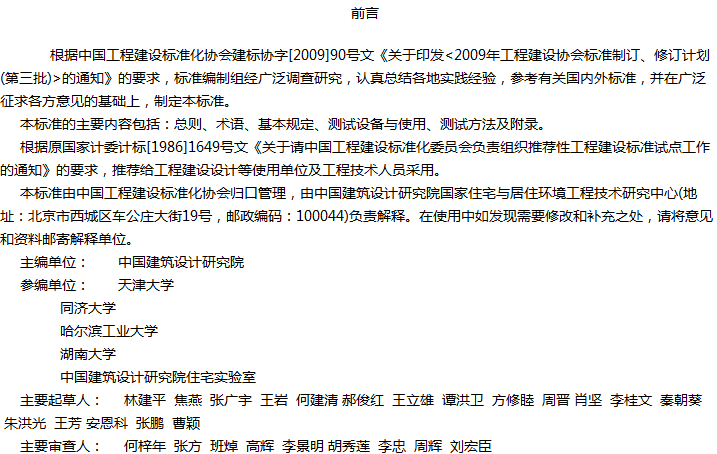 前言

根据中国工程建设标准化协会建标协字[2009]90号文《关于印发<2009年工程建设协会标准制订、修订计划(第三批)>的通知》的要求，标准编制组经广泛调查研究，认真总结各地实践经验，参考有关国内外标准，并在广泛征求各方意见的基础上，制定本标准。

本标准的主要内容包括：总则、术语、基本规定、测试设备与使用、测试方法及附录。

根据原国家计委计标[1986]1649号文《关于请中国工程建设标准化委员会负责组织推荐性工程建设标准试点工作的通知》的要求，推荐给工程建设设计等使用单位及工程技术人员采用。

本标准由中国工程建设标准化协会归口管理，由中国建筑设计研究院国家住宅与居住环境工程技术研究中心(地址：北京市西城区车公庄大街19号，邮政编码：100044)负责解释。在使用中如发现需要修改和补充之处，请将意见和资料邮寄解释单位。

主编单位： 中国建筑设计研究院

参编单位： 天津大学
同济大学
哈尔滨工业大学
湖南大学
中国建筑设计研究院住宅实验室

主要起草人： 林建平 焦燕 张广宇 王岩 何建清 郝俊红 王立雄 谭洪卫 方修睦 周晋 肖坚 李桂文 秦朝葵 朱洪光 王芳 安恩科 张鹏 曹颖

主要审查人： 何梓年 张方 班焯 高辉 李景明 胡秀莲 李忠 周辉 刘宏臣